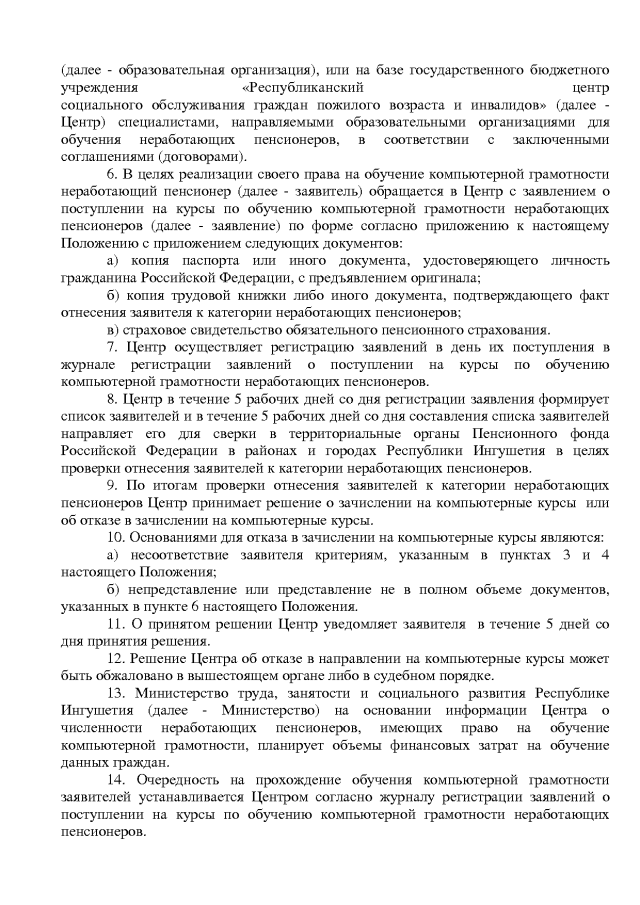 (далее - образовательная организация), или на базе государственного бюджетного учреждения «Республиканский центр социального обслуживания граждан пожилого возраста и инвалидов» (далее - Центр) специалистами, направляемыми образовательными организациями для обучения неработающих пенсионеров, в соответствии с заключенными соглашениями (договорами).

6. В целях реализации своего права на обучение компьютерной грамотности неработающий пенсионер (далее - заявитель) обращается в Центр с заявлением о поступлении на курсы по обучению компьютерной грамотности неработающих пенсионеров (далее - заявление) по форме согласно приложению к настоящему Положению с приложением следующих документов:

а) копия паспорта или иного документа, удостоверяющего личность гражданина Российской Федерации, с предъявлением оригинала;

б) копия трудовой книжки либо иного документа, подтверждающего факт отнесения заявителя к категории неработающих пенсионеров;

в) страховое свидетельство обязательного пенсионного страхования.

7. Центр осуществляет регистрацию заявлений в день их поступления в журнале регистрации заявлений о поступлении на курсы по обучению компьютерной грамотности неработающих пенсионеров.

8. Центр в течение 5 рабочих дней со дня регистрации заявления формирует список заявителей и в течение 5 рабочих дней со дня составления списка заявителей направляет его для сверки в территориальные органы Пенсионного фонда Российской Федерации в районах и городах Республики Ингушетия в целях проверки отнесения заявителей к категории неработающих пенсионеров.

9. По итогам проверки отнесения заявителей к категории неработающих пенсионеров Центр принимает решение о зачислении на компьютерные курсы или об отказе в зачислении на компьютерные курсы.

10. Основаниями для отказа в зачислении на компьютерные курсы являются:

а) несоответствие заявителя критериям, указанным в пунктах 3 и 4 настоящего Положения;

б) непредставление или представление не в полном объеме документов, указанных в пункте 6 настоящего Положения.

11. О принятом решении Центр уведомляет заявителя в течение 5 дней со дня принятия решения.

12. Решение Центра об отказе в направлении на компьютерные курсы может быть обжаловано в вышестоящем органе либо в судебном порядке.

13. Министерство труда, занятости и социального развития Республике Ингушетия (далее - Министерство) на основании информации Центра о численности неработающих пенсионеров, имеющих право на обучение компьютерной грамотности, планирует объемы финансовых затрат на обучение данных граждан.

14. Очередность на прохождение обучения компьютерной грамотности заявителей устанавливается Центром согласно журналу регистрации заявлений о поступлении на курсы по обучению компьютерной грамотности неработающих пенсионеров.